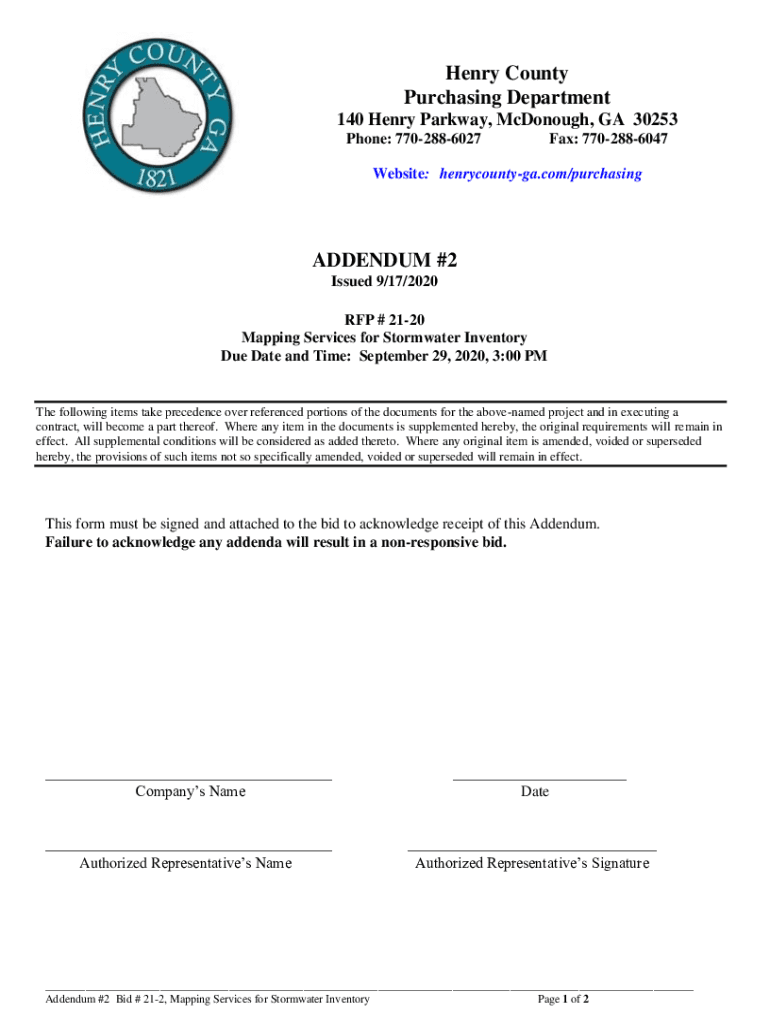 HENRY COUNTY GA
1821

Henry County
Purchasing Department
140 Henry Parkway, McDonough, GA 30253
Phone: 770-288-6027 Fax: 770-288-6047
Website: henrycounty-ga.com/purchasing

ADDENDUM #2
Issued 9/17/2020

RFP # 21-20
Mapping Services for Stormwater Inventory
Due Date and Time: September 29, 2020, 3:00 PM

The following items take precedence over referenced portions of the documents for the above-named project and in executing a contract, will become a part thereof. Where any item in the documents is supplemented hereby, the original requirements will remain in effect. All supplemental conditions will be considered as added thereto. Where any original item is amended, voided or superseded hereby, the provisions of such items not so specifically amended, voided or superseded will remain in effect.

This form must be signed and attached to the bid to acknowledge receipt of this Addendum.
Failure to acknowledge any addenda will result in a non-responsive bid.

Company's Name Date

Authorized Representative's Name Authorized Representative's Signature

Addendum #2 Bid # 21-2, Mapping Services for Stormwater Inventory Page 1 of 2